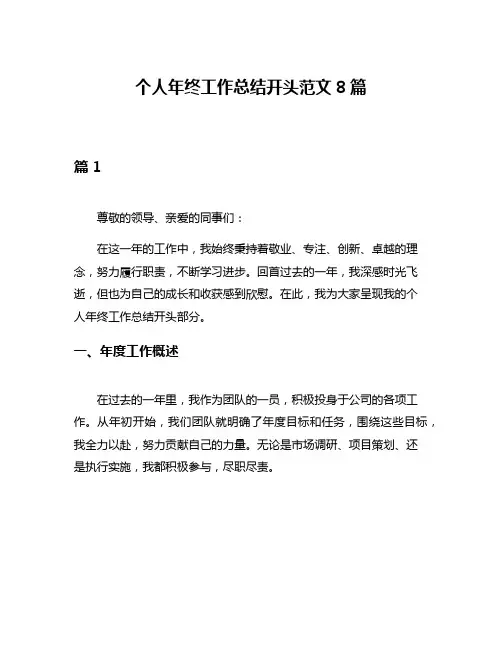 个人年终工作总结开头范文 8 篇

篇 1

尊敬的领导、亲爱的同事们：

在这一年的工作中，我始终秉持着敬业、专注、创新、卓越的理念，努力履行职责，不断学习进步。回首过去的一年，我深感时光飞逝，但也为自己的成长和收获感到欣慰。在此，我为大家呈现我的个人年终工作总结开头部分。

一、年度工作概述

在过去的一年里，我作为团队的一员，积极投身于公司的各项工作。从年初开始，我们团队就明确了年度目标和任务，围绕这些目标，我全力以赴，努力贡献自己的力量。无论是市场调研、项目策划、还是执行实施，我都积极参与，尽职尽责。